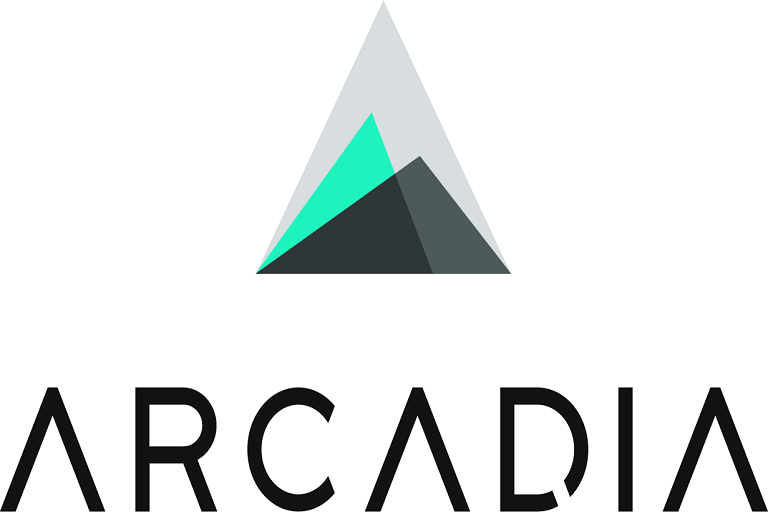 ARCADIA